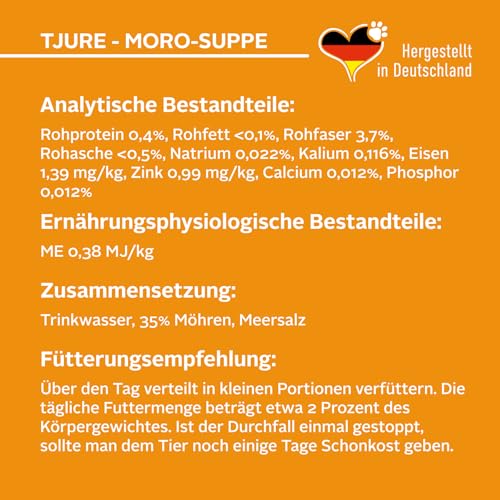 TJURE - MORO-SUPPE

Hergestellt in Deutschland

Analytische Bestandteile:

Rohprotein 0,4%, Rohfett <0,1%, Rohfaser 3,7%, Rohasche <0,5%, Natrium 0,022%, Kalium 0,116%, Eisen 1,39 mg/kg, Zink 0,99 mg/kg, Calcium 0,012%, Phosphor 0,012%

Ernährungsphysiologische Bestandteile:

ME 0,38 MJ/kg

Zusammensetzung:

Trinkwasser, 35% Möhren, Meersalz

Fütterungsempfehlung:

Über den Tag verteilt in kleinen Portionen verfüttern. Die tägliche Futtermenge beträgt etwa 2 Prozent des Körpergewichtes. Ist der Durchfall einmal gestoppt, sollte man dem Tier noch einige Tage Schonkost geben.